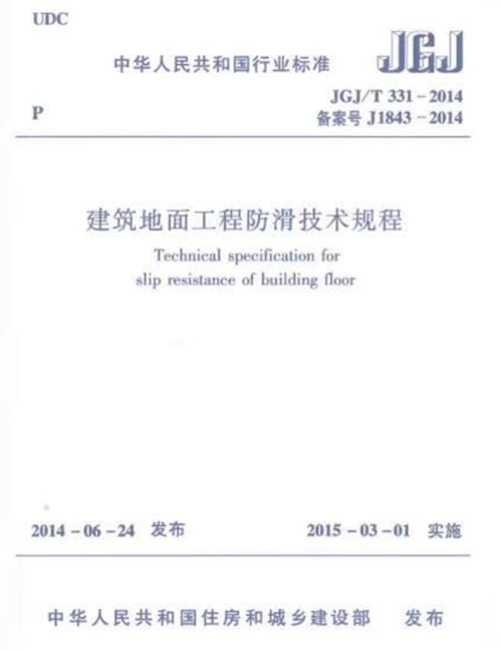 UDC

中华人民共和国行业标准

JGJ

P

JGJ/T 331-2014
备案号J1843-2014

建筑地面工程防滑技术规程

Technical specification for slip resistance of building floor

2014-06-24 发布

2015-03-01 实施

中华人民共和国住房和城乡建设部 发布